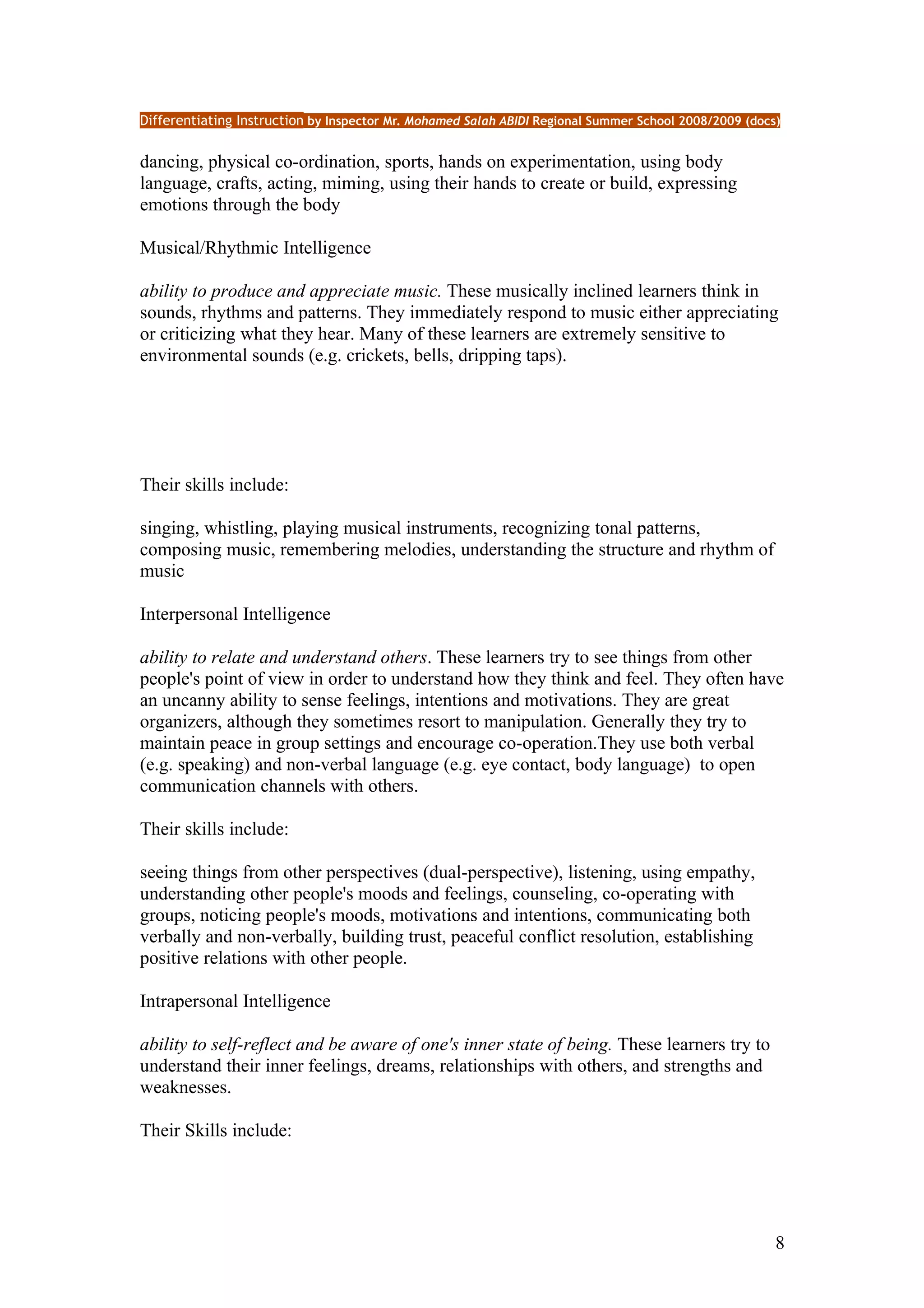 Differentiating Instruction by Inspector Mr. Mohamed Salah ABIDI Regional Summer School 2008/2009 (docs)

dancing, physical co-ordination, sports, hands on experimentation, using body language, crafts, acting, miming, using their hands to create or build, expressing emotions through the body

Musical/Rhythmic Intelligence

ability to produce and appreciate music. These musically inclined learners think in sounds, rhythms and patterns. They immediately respond to music either appreciating or criticizing what they hear. Many of these learners are extremely sensitive to environmental sounds (e.g. crickets, bells, dripping taps).

Their skills include:

singing, whistling, playing musical instruments, recognizing tonal patterns, composing music, remembering melodies, understanding the structure and rhythm of music

Interpersonal Intelligence

ability to relate and understand others. These learners try to see things from other people's point of view in order to understand how they think and feel. They often have an uncanny ability to sense feelings, intentions and motivations. They are great organizers, although they sometimes resort to manipulation. Generally they try to maintain peace in group settings and encourage co-operation.They use both verbal (e.g. speaking) and non-verbal language (e.g. eye contact, body language) to open communication channels with others.

Their skills include:

seeing things from other perspectives (dual-perspective), listening, using empathy, understanding other people's moods and feelings, counseling, co-operating with groups, noticing people's moods, motivations and intentions, communicating both verbally and non-verbally, building trust, peaceful conflict resolution, establishing positive relations with other people.

Intrapersonal Intelligence

ability to self-reflect and be aware of one's inner state of being. These learners try to understand their inner feelings, dreams, relationships with others, and strengths and weaknesses.

Their Skills include:

8